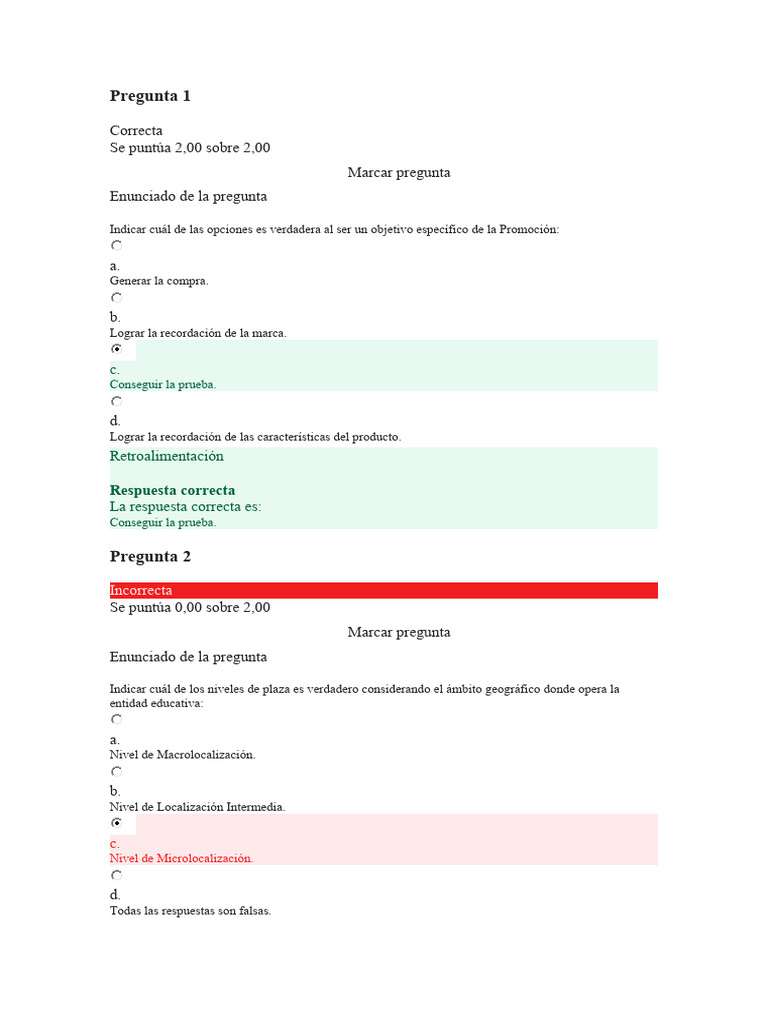 Pregunta 1

Correcta
Se puntúa 2,00 sobre 2,00

Marcar pregunta

Enunciado de la pregunta

Indicar cuál de las opciones es verdadera al ser un objetivo específico de la Promoción:

a.
Generar la compra.

b.
Lograr la recordación de la marca.

c.
Conseguir la prueba.

d.
Lograr la recordación de las características del producto.

Retroalimentación

Respuesta correcta
La respuesta correcta es:
Conseguir la prueba.

Pregunta 2

Incorrecta
Se puntúa 0,00 sobre 2,00

Marcar pregunta

Enunciado de la pregunta

Indicar cuál de los niveles de plaza es verdadero considerando el ámbito geográfico donde opera la entidad educativa:

a.
Nivel de Macrolocalización.

b.
Nivel de Localización Intermedia.

c.
Nivel de Microlocalización.

d.
Todas las respuestas son falsas.